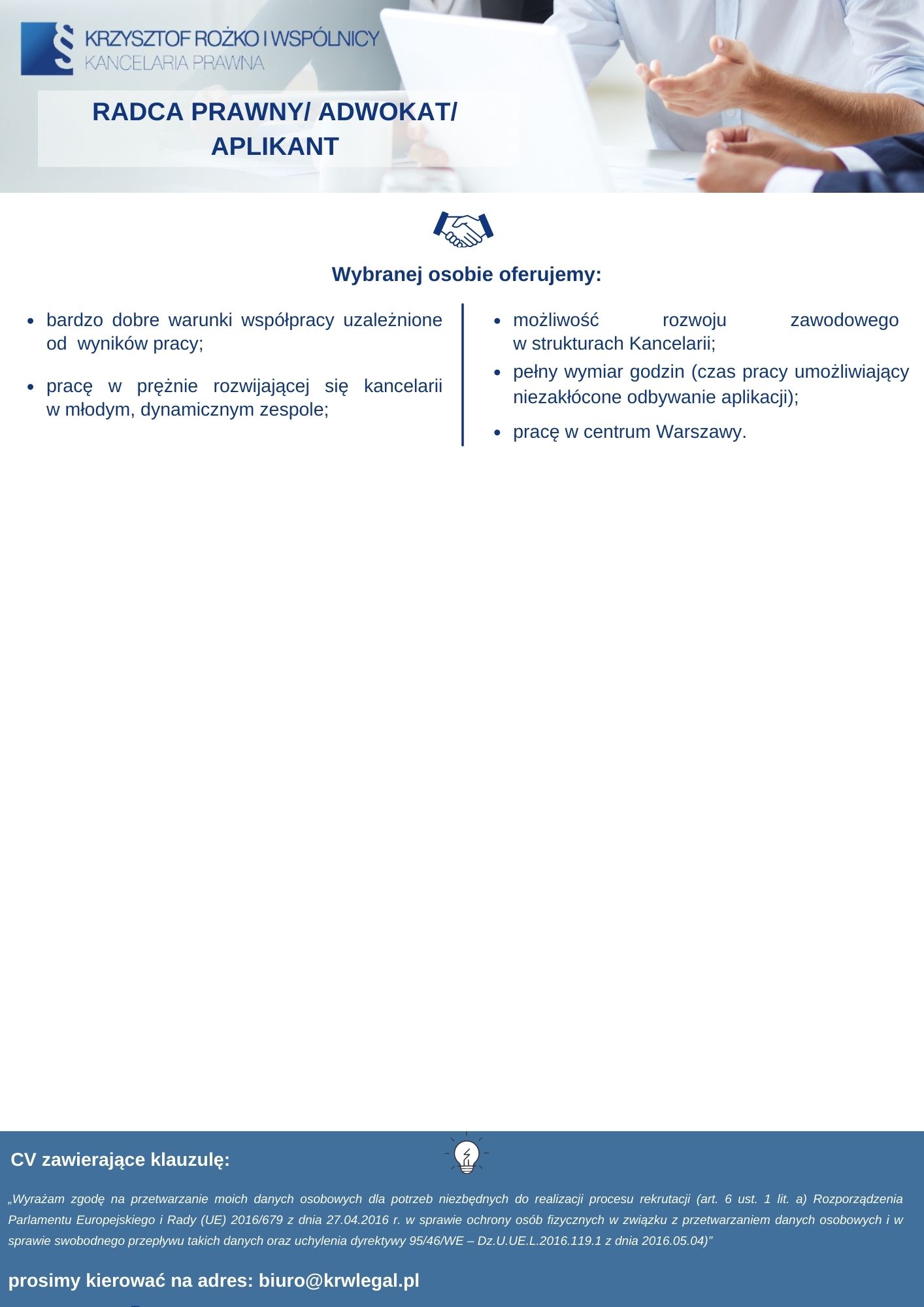 KRZYSZTOF ROŻKO I WSPÓLNICY
KANCELARIA PRAWNA

RADCA PRAWNY/ ADWOKAT/ APLIKANT

Wybranej osobie oferujemy:

- bardzo dobre warunki współpracy uzależnione od wyników pracy;
- pracę w prężnie rozwijającej się kancelarii w młodym, dynamicznym zespole;

- możliwość rozwoju zawodowego w strukturach Kancelarii;
- pełny wymiar godzin (czas pracy umożliwiający niezakłócone odbywanie aplikacji);
- pracę w centrum Warszawy.

CV zawierające klauzulę:

„Wyrażam zgodę na przetwarzanie moich danych osobowych dla potrzeb niezbędnych do realizacji procesu rekrutacji (art. 6 ust. 1 lit. a) Rozporządzenia Parlamentu Europejskiego i Rady (UE) 2016/679 z dnia 27.04.2016 r. w sprawie ochrony osób fizycznych w związku z przetwarzaniem danych osobowych i w sprawie swobodnego przepływu takich danych oraz uchylenia dyrektywy 95/46/WE – Dz.U.UE.L.2016.119.1 z dnia 2016.05.04)”

prosimy kierować na adres: biuro@krwlegal.pl